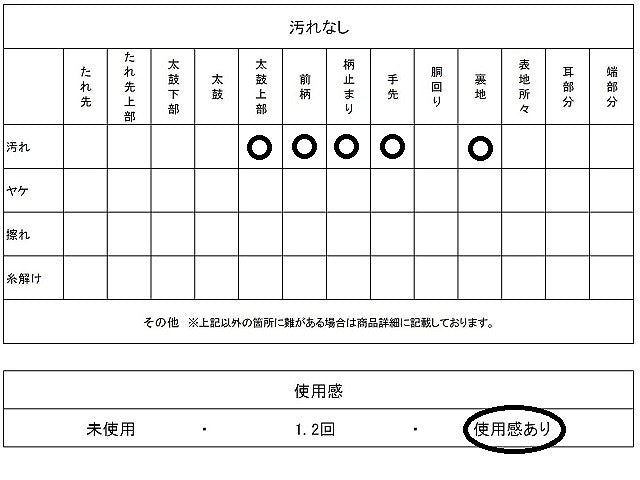 汚れなし

| | たれ先 | たれ先上部 | 太鼓下部 | 太鼓 | 太鼓上部 | 前柄 | 柄止まり | 手先 | 胴回り | 裏地 | 表地所々 | 耳部分 | 端部分 |
|---|---|---|---|---|---|---|---|---|---|---|---|---|---|
| 汚れ | | | | | ○ | ○ | ○ | ○ | | ○ | | | |
| ヤケ | | | | | | | | | | | | | |
| 擦れ | | | | | | | | | | | | | |
| 糸解け | | | | | | | | | | | | | |

その他 ※上記以外の箇所に難がある場合は商品詳細に記載しております。

使用感

未使用 ・ 1.2回 ・ 使用感あり